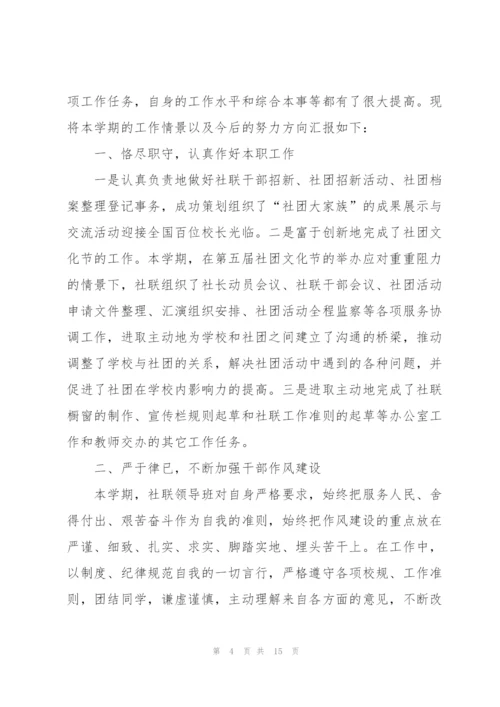 项工作任务，自身的工作水平和综合本事等都有了很大提高。现将本学期的工作情景以及今后的努力方向汇报如下：

一、恪尽职守，认真作好本职工作

一是认真负责地做好社联干部招新、社团招新活动、社团档案整理登记事务，成功策划组织了“社团大家族”的成果展示与交流活动迎接全国百位校长光临。二是富于创新地完成了社团文化节的工作。本学期，在第五届社团文化节的举办应对重重阻力的情景下，社联组织了社长动员会议、社联干部会议、社团活动申请文件整理、汇演组织安排、社团活动全程监察等各项服务协调工作，进取主动地为学校和社团之间建立了沟通的桥梁，推动调整了学校与社团的关系，解决社团活动中遇到的各种问题，并促进了社团在学校内影响力的提高。三是进取主动地完成了社联橱窗的制作、宣传栏规则起草和社联工作准则的起草等办公室工作和教师交办的其它工作任务。

二、严于律已，不断加强干部作风建设

本学期，社联领导班对自身严格要求，始终把服务人民、舍得付出、艰苦奋斗作为自我的准则，始终把作风建设的重点放在严谨、细致、扎实、求实、脚踏实地、埋头苦干上。在工作中，以制度、纪律规范自我的一切言行，严格遵守各项校规、工作准则，团结同学，谦虚谨慎，主动理解来自各方面的意见，不断改

第 4 页 共 15 页